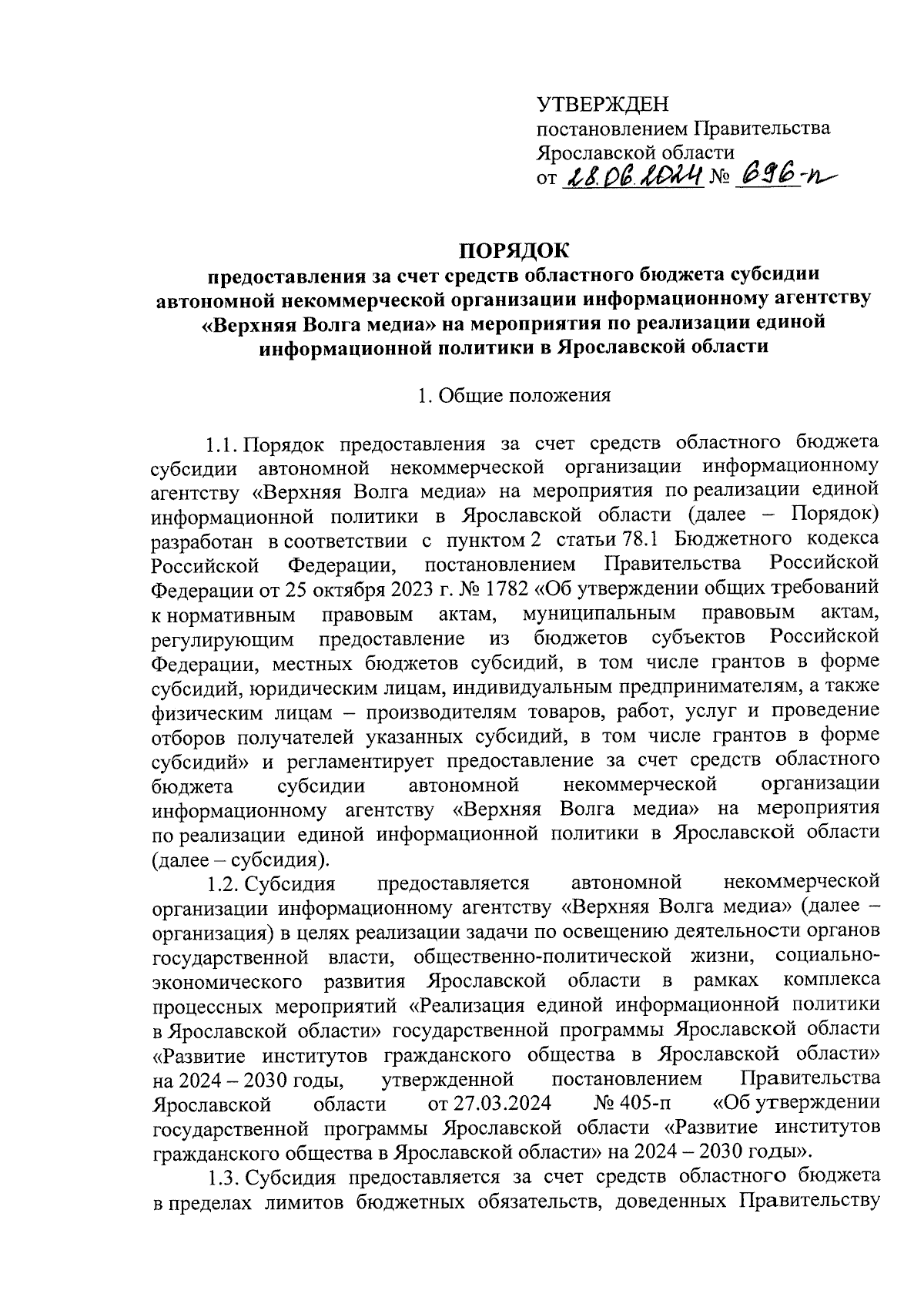 УТВЕРЖДЕН
постановлением Правительства
Ярославской области
от 28.06.2024 № 696-п

ПОРЯДОК
предоставления за счет средств областного бюджета субсидии автономной некоммерческой организации информационному агентству «Верхняя Волга медиа» на мероприятия по реализации единой информационной политики в Ярославской области

1. Общие положения

1.1. Порядок предоставления за счет средств областного бюджета субсидии автономной некоммерческой организации информационному агентству «Верхняя Волга медиа» на мероприятия по реализации единой информационной политики в Ярославской области (далее – Порядок) разработан в соответствии с пунктом 2 статьи 78.1 Бюджетного кодекса Российской Федерации, постановлением Правительства Российской Федерации от 25 октября 2023 г. № 1782 «Об утверждении общих требований к нормативным правовым актам, муниципальным правовым актам, регулирующим предоставление из бюджетов субъектов Российской Федерации, местных бюджетов субсидий, в том числе грантов в форме субсидий, юридическим лицам, индивидуальным предпринимателям, а также физическим лицам – производителям товаров, работ, услуг и проведение отборов получателей указанных субсидий, в том числе грантов в форме субсидий» и регламентирует предоставление за счет средств областного бюджета субсидии автономной некоммерческой организации информационному агентству «Верхняя Волга медиа» на мероприятия по реализации единой информационной политики в Ярославской области (далее – субсидия).

1.2. Субсидия предоставляется автономной некоммерческой организации информационному агентству «Верхняя Волга медиа» (далее – организация) в целях реализации задачи по освещению деятельности органов государственной власти, общественно-политической жизни, социально-экономического развития Ярославской области в рамках комплекса процессных мероприятий «Реализация единой информационной политики в Ярославской области» государственной программы Ярославской области «Развитие институтов гражданского общества в Ярославской области» на 2024 – 2030 годы, утвержденной постановлением Правительства Ярославской области от 27.03.2024 № 405-п «Об утверждении государственной программы Ярославской области «Развитие институтов гражданского общества в Ярославской области» на 2024 – 2030 годы».

1.3. Субсидия предоставляется за счет средств областного бюджета в пределах лимитов бюджетных обязательств, доведенных Правительству